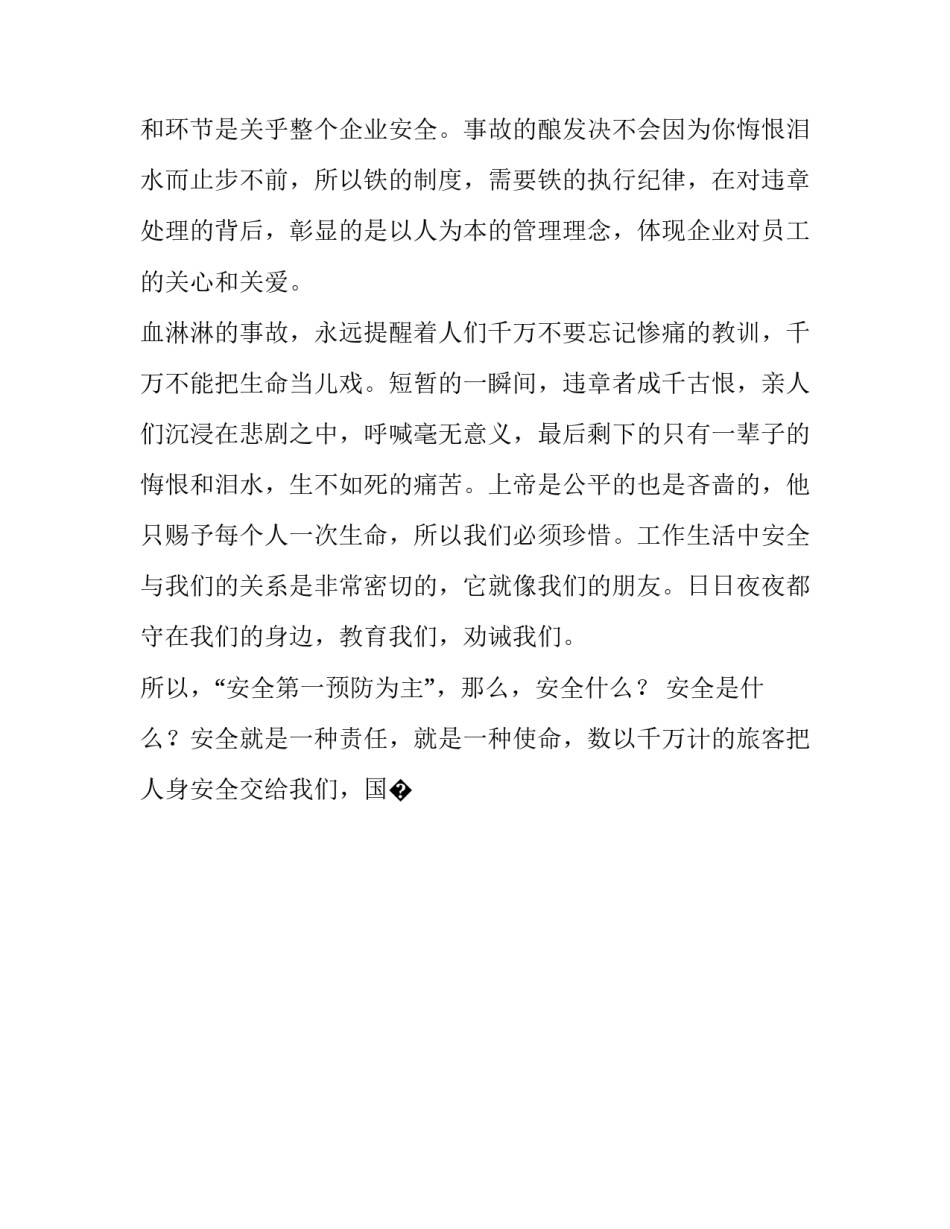 和环节是关乎整个企业安全。事故的酿发决不会因为你悔恨泪水而止步不前，所以铁的制度，需要铁的执行纪律，在对违章处理的背后，彰显的是以人为本的管理理念，体现企业对员工的关心和关爱。

血淋淋的事故，永远提醒着人们千万不要忘记惨痛的教训，千万不能把生命当儿戏。短暂的一瞬间，违章者成千古恨，亲人们沉浸在悲剧之中，呼喊毫无意义，最后剩下的只有一辈子的悔恨和泪水，生不如死的痛苦。上帝是公平的也是吝啬的，他只赐予每个人一次生命，所以我们必须珍惜。工作生活中安全与我们的关系是非常密切的，它就像我们的朋友。日日夜夜都守在我们的身边，教育我们，劝诫我们。

所以，“安全第一预防为主”，那么，安全什么？ 安全是什么？安全就是一种责任，就是一种使命，数以千万计的旅客把人身安全交给我们，国�